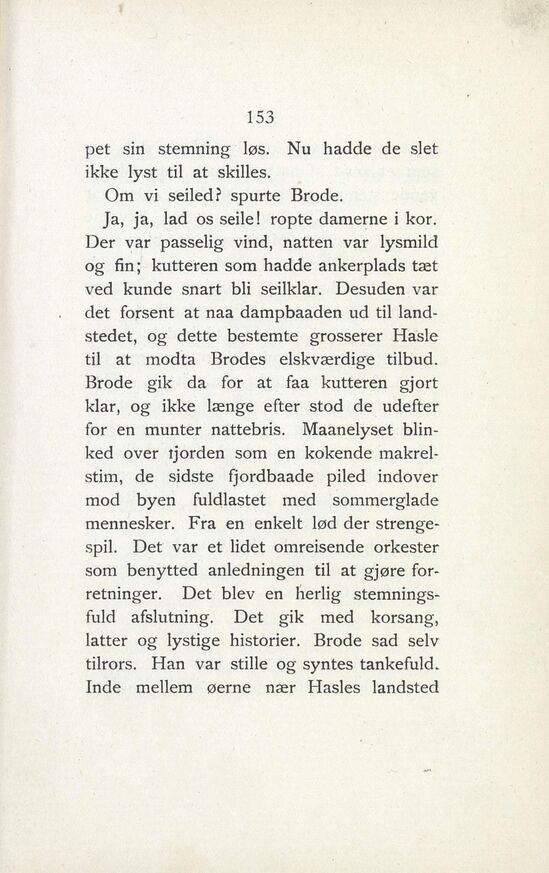 153

pet sin stemning løs. Nu hadde de slet ikke lyst til at skilles.

Om vi seiled? spurte Brode.

Ja, ja, lad os seile! ropte damerne i kor. Der var passelig vind, natten var lysmild og fin; kutteren som hadde ankerplads tæt ved kunde snart bli seilklar. Desuden var det forsent at naa dampbaaden ud til landstedet, og dette bestemte grosserer Hasle til at modta Brodes elskværdige tilbud. Brode gik da for at faa kutteren gjort klar, og ikke længe efter stod de udefter for en munter nattebris. Maanelyset blinked over fjorden som en kokende makrelstim, de sidste fjordbaade piled indover mod byen fuldlastet med sommerglade mennesker. Fra en enkelt lød der strengespil. Det var et lidet omreisende orkester som benytted anledningen til at gjøre forretninger. Det blev en herlig stemningsfuld afslutning. Det gik med korsang, latter og lystige historier. Brode sad selv tilrors. Han var stille og syntes tankefuld. Inde mellem øerne nær Hasles landsted